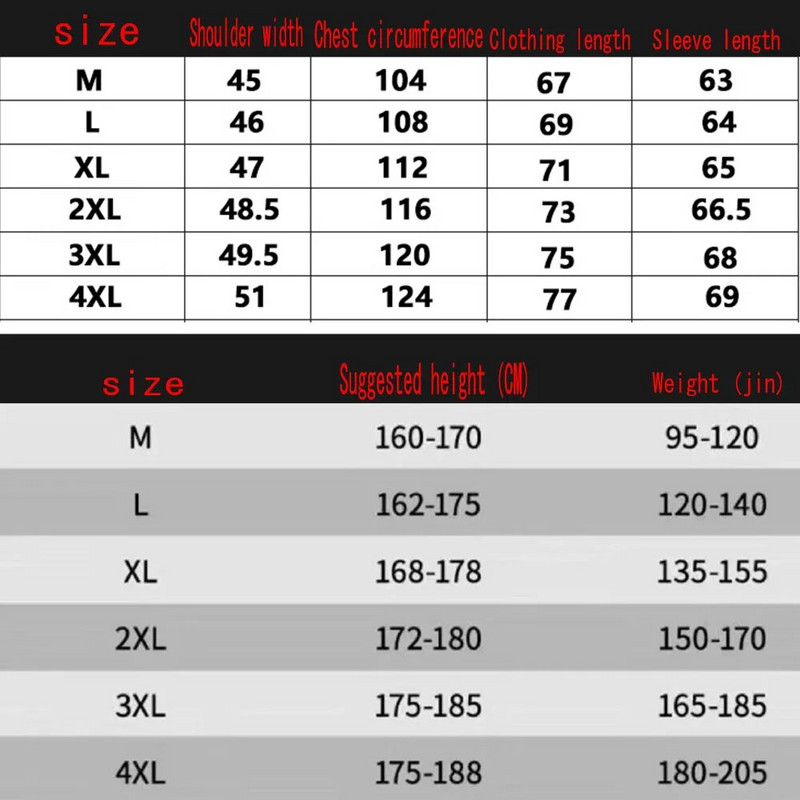 | size | Shoulder width | Chest circumference | Clothing length | Sleeve length |
|---|---|---|---|---|
| M | 45 | 104 | 67 | 63 |
| L | 46 | 108 | 69 | 64 |
| XL | 47 | 112 | 71 | 65 |
| 2XL | 48.5 | 116 | 73 | 66.5 |
| 3XL | 49.5 | 120 | 75 | 68 |
| 4XL | 51 | 124 | 77 | 69 |

| size | Suggested height (CM) | Weight (jin) |
|---|---|---|
| M | 160-170 | 95-120 |
| L | 162-175 | 120-140 |
| XL | 168-178 | 135-155 |
| 2XL | 172-180 | 150-170 |
| 3XL | 175-185 | 165-185 |
| 4XL | 175-188 | 180-205 |